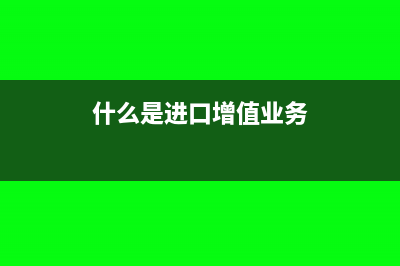 什么是进口增值业务